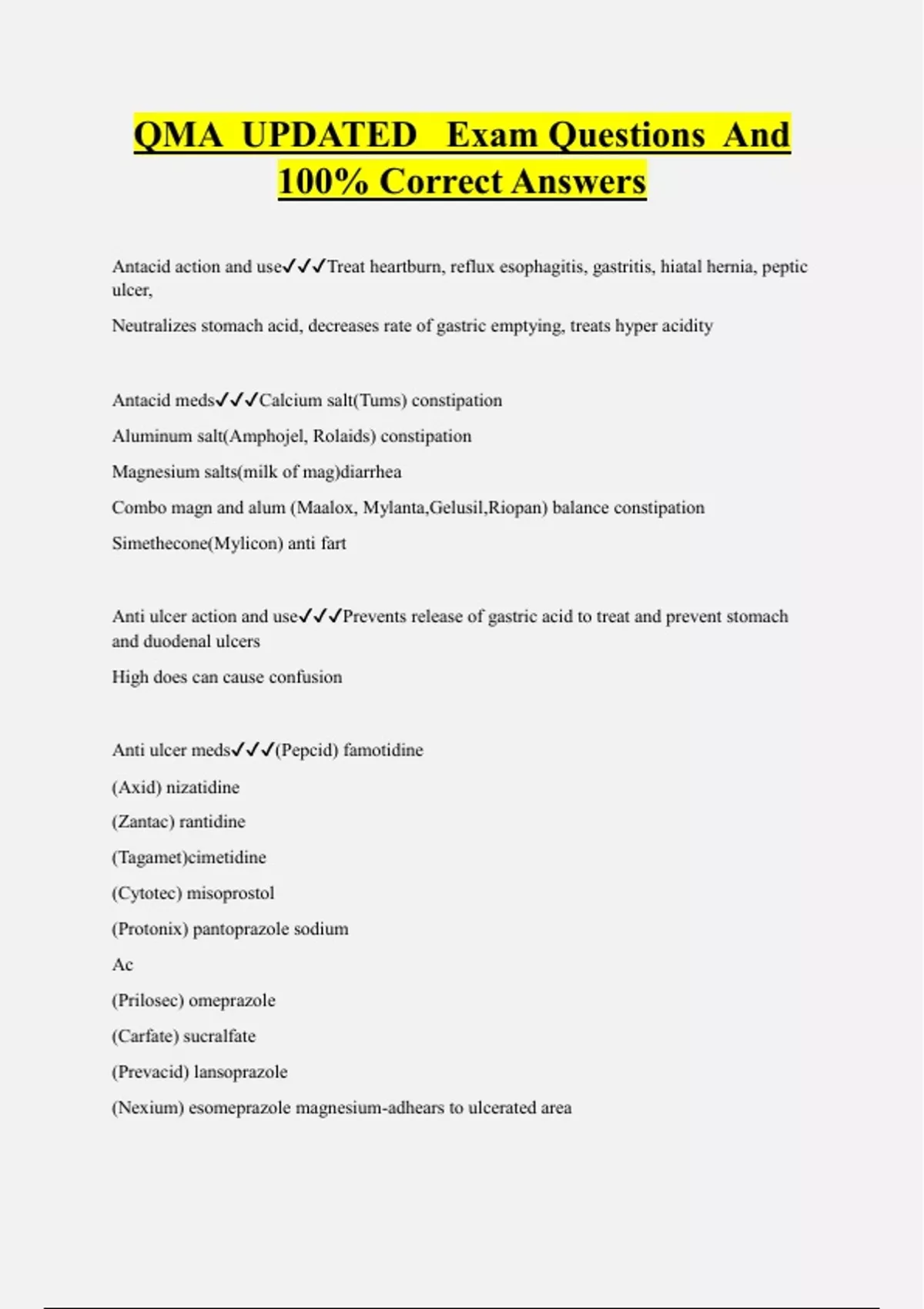 QMA UPDATED Exam Questions And 100% Correct Answers

Antacid action and use✓✓✓Treat heartburn, reflux esophagitis, gastritis, hiatal hernia, peptic ulcer,

Neutralizes stomach acid, decreases rate of gastric emptying, treats hyper acidity

Antacid meds✓✓✓Calcium salt(Tums) constipation

Aluminum salt(Amphojel, Rolaids) constipation

Magnesium salts(milk of mag)diarrhea

Combo magn and alum (Maalox, Mylanta,Gelusil,Riopan) balance constipation

Simethecone(Mylicon) anti fart

Anti ulcer action and use✓✓✓Prevents release of gastric acid to treat and prevent stomach and duodenal ulcers

High does can cause confusion

Anti ulcer meds✓✓✓(Pepcid) famotidine

(Axid) nizatidine

(Zantac) rantidine

(Tagamet)cimetidine

(Cytotec) misoprostol

(Protonix) pantoprazole sodium

Ac

(Prilosec) omeprazole

(Carfate) sucralfate

(Prevacid) lansoprazole

(Nexium) esomeprazole magnesium-adhears to ulcerated area